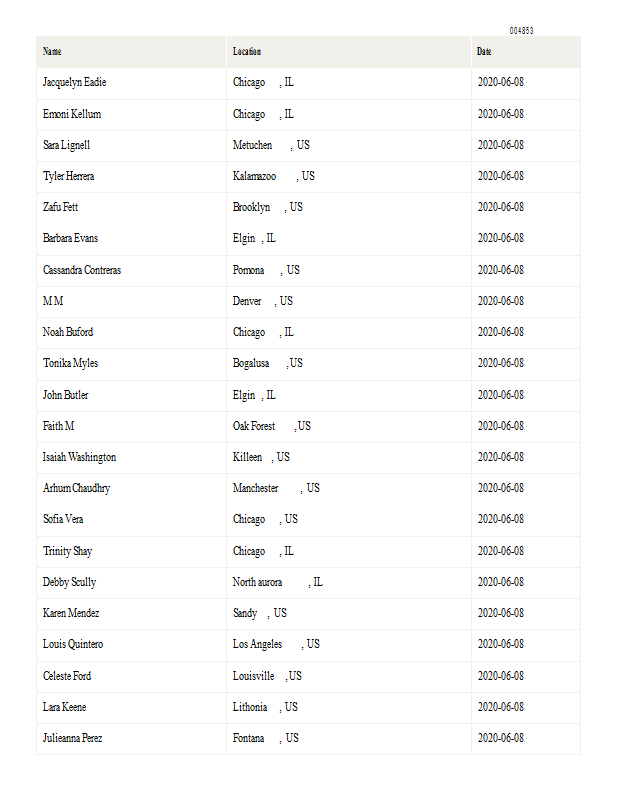 004853

| Name | Location | Date |
|---|---|---|
| Jacquelyn Eadie | Chicago , IL | 2020-06-08 |
| Emoni Kellum | Chicago , IL | 2020-06-08 |
| Sara Lignell | Metuchen , US | 2020-06-08 |
| Tyler Herrera | Kalamazoo , US | 2020-06-08 |
| Zafu Fett | Brooklyn , US | 2020-06-08 |
| Barbara Evans | Elgin , IL | 2020-06-08 |
| Cassandra Contreras | Pomona , US | 2020-06-08 |
| M M | Denver , US | 2020-06-08 |
| Noah Buford | Chicago , IL | 2020-06-08 |
| Tonika Myles | Bogalusa , US | 2020-06-08 |
| John Butler | Elgin , IL | 2020-06-08 |
| Faith M | Oak Forest , US | 2020-06-08 |
| Isaiah Washington | Killeen , US | 2020-06-08 |
| Arhum Chaudhry | Manchester , US | 2020-06-08 |
| Sofia Vera | Chicago , US | 2020-06-08 |
| Trinity Shay | Chicago , IL | 2020-06-08 |
| Debby Scully | North aurora , IL | 2020-06-08 |
| Karen Mendez | Sandy , US | 2020-06-08 |
| Louis Quintero | Los Angeles , US | 2020-06-08 |
| Celeste Ford | Louisville , US | 2020-06-08 |
| Lara Keene | Lithonia , US | 2020-06-08 |
| Julieanna Perez | Fontana , US | 2020-06-08 |